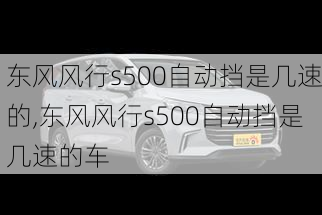 东风风行s500自动挡是几速的,东风风行s500自动挡是几速的车